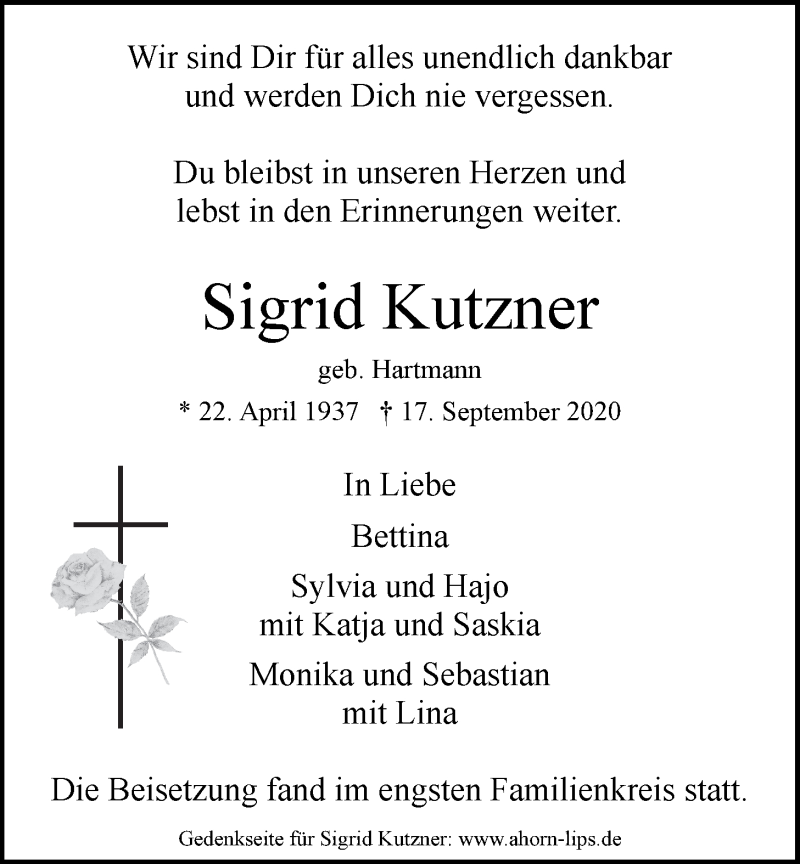 Wir sind Dir für alles unendlich dankbar
und werden Dich nie vergessen.

Du bleibst in unseren Herzen und
lebst in den Erinnerungen weiter.

Sigrid Kutzner

geb. Hartmann

* 22. April 1937 † 17. September 2020

In Liebe

Bettina

Sylvia und Hajo
mit Katja und Saskia

Monika und Sebastian
mit Lina

Die Beisetzung fand im engsten Familienkreis statt.

Gedenkseite für Sigrid Kutzner: www.ahorn-lips.de